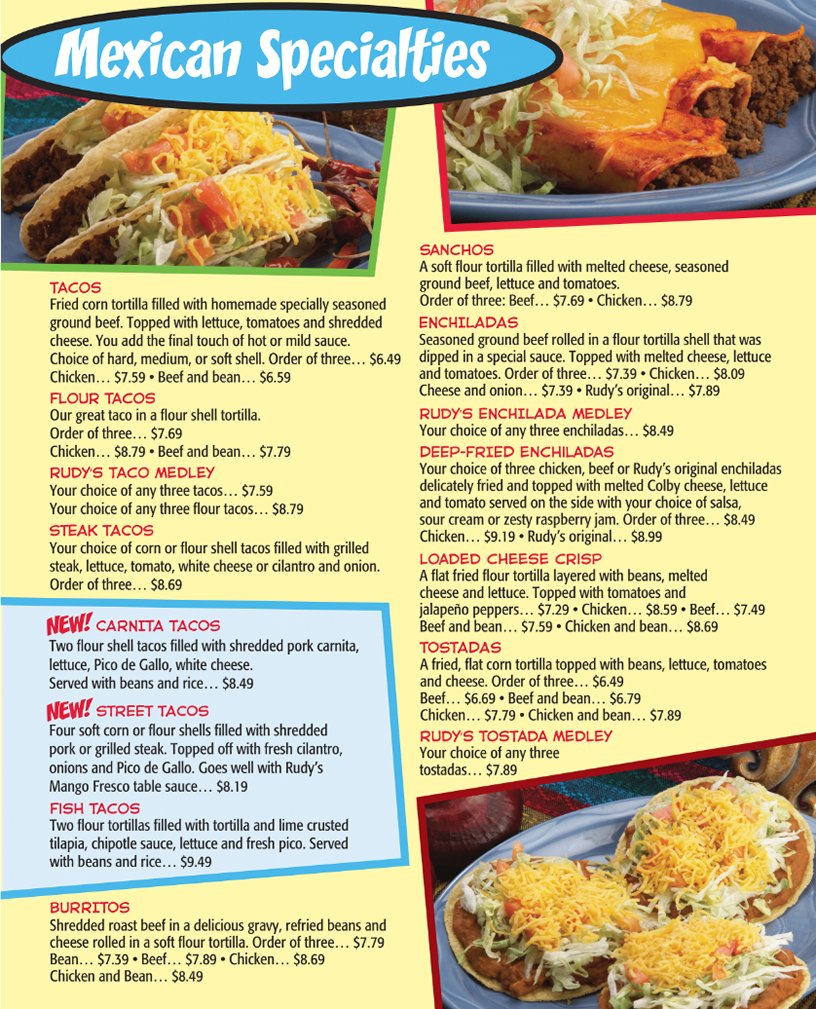 Mexican Specialties

TACOS
Fried corn tortilla filled with homemade specially seasoned ground beef. Topped with lettuce, tomatoes and shredded cheese. You add the final touch of hot or mild sauce. Choice of hard, medium, or soft shell. Order of three… $6.49
Chicken… $7.59 • Beef and bean… $6.59

FLOUR TACOS
Our great taco in a flour shell tortilla.
Order of three… $7.69
Chicken… $8.79 • Beef and bean… $7.79

RUDY'S TACO MEDLEY
Your choice of any three tacos… $7.59
Your choice of any three flour tacos… $8.79

STEAK TACOS
Your choice of corn or flour shell tacos filled with grilled steak, lettuce, tomato, white cheese or cilantro and onion. Order of three… $8.69

NEW! CARNITA TACOS
Two flour shell tacos filled with shredded pork carnita, lettuce, Pico de Gallo, white cheese.
Served with beans and rice… $8.49

NEW! STREET TACOS
Four soft corn or flour shells filled with shredded pork or grilled steak. Topped off with fresh cilantro, onions and Pico de Gallo. Goes well with Rudy's Mango Fresco table sauce… $8.19

FISH TACOS
Two flour tortillas filled with tortilla and lime crusted tilapia, chipotle sauce, lettuce and fresh pico. Served with beans and rice… $9.49

BURRITOS
Shredded roast beef in a delicious gravy, refried beans and cheese rolled in a soft flour tortilla. Order of three… $7.79
Bean… $7.39 • Beef… $7.89 • Chicken… $8.69
Chicken and Bean… $8.49

SANCHOS
A soft flour tortilla filled with melted cheese, seasoned ground beef, lettuce and tomatoes.
Order of three: Beef… $7.69 • Chicken… $8.79

ENCHILADAS
Seasoned ground beef rolled in a flour tortilla shell that was dipped in a special sauce. Topped with melted cheese, lettuce and tomatoes. Order of three… $7.39 • Chicken… $8.09
Cheese and onion… $7.39 • Rudy's original… $7.89

RUDY'S ENCHILADA MEDLEY
Your choice of any three enchiladas… $8.49

DEEP-FRIED ENCHILADAS
Your choice of three chicken, beef or Rudy's original enchiladas delicately fried and topped with melted Colby cheese, lettuce and tomato served on the side with your choice of salsa, sour cream or zesty raspberry jam. Order of three… $8.49
Chicken… $9.19 • Rudy's original… $8.99

LOADED CHEESE CRISP
A flat fried flour tortilla layered with beans, melted cheese and lettuce. Topped with tomatoes and jalapeño peppers… $7.29 • Chicken… $8.59 • Beef… $7.49
Beef and bean… $7.59 • Chicken and bean… $8.69

TOSTADAS
A fried, flat corn tortilla topped with beans, lettuce, tomatoes and cheese. Order of three… $6.49
Beef… $6.69 • Beef and bean… $6.79
Chicken… $7.79 • Chicken and bean… $7.89

RUDY'S TOSTADA MEDLEY
Your choice of any three tostadas… $7.89